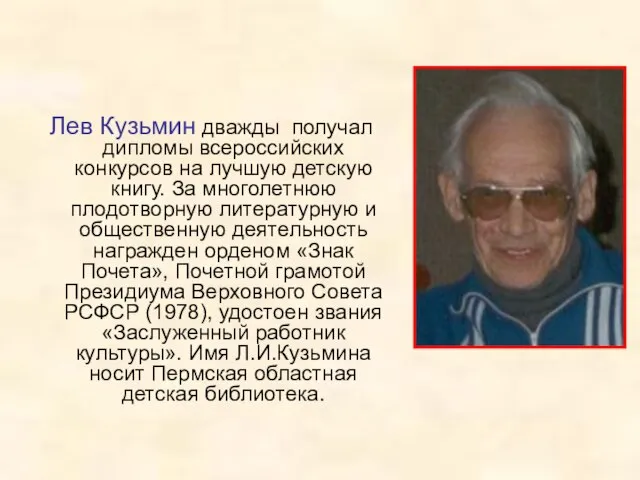 Лев Кузьмин дважды получал дипломы всероссийских конкурсов на лучшую детскую книгу. За многолетнюю плодотворную литературную и общественную деятельность награжден орденом «Знак Почета», Почетной грамотой Президиума Верховного Совета РСФСР (1978), удостоен звания «Заслуженный работник культуры». Имя Л.И.Кузьмина носит Пермская областная детская библиотека.